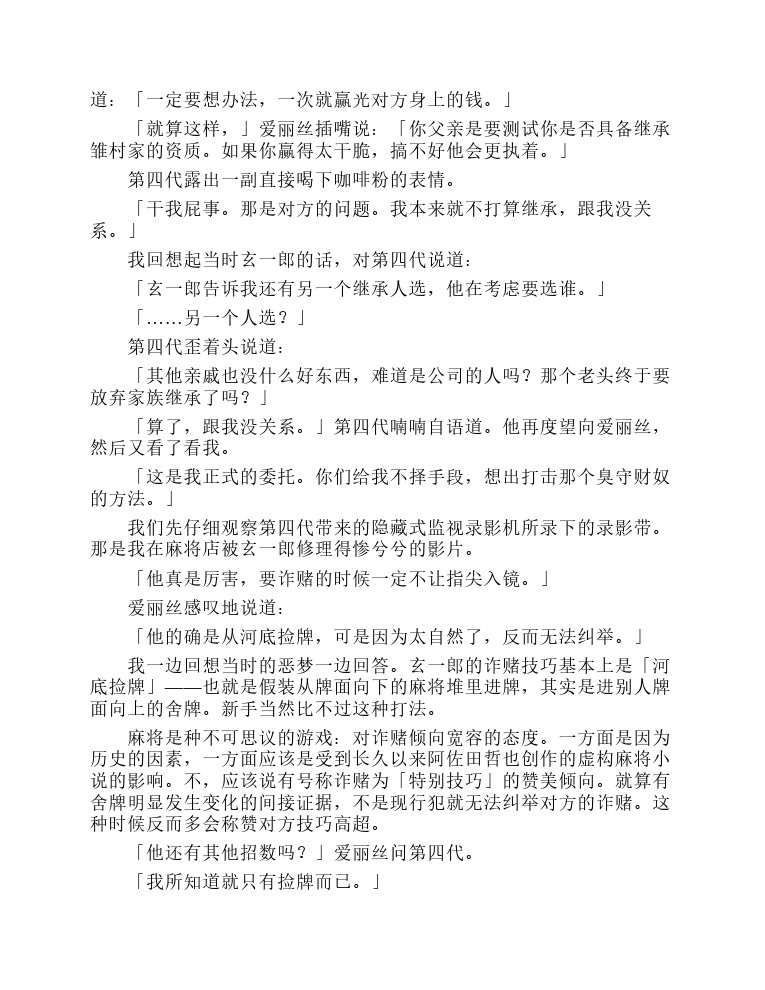 道：「一定要想办法，一次就赢光对方身上的钱。」

「就算这样，」爱丽丝插嘴说：「你父亲是要测试你是否具备继承雏村家的资质。如果你赢得太干脆，搞不好他会更执着。」

第四代露出一副直接喝下咖啡粉的表情。

「干我屁事。那是对方的问题。我本来就不打算继承，跟我没关系。」

我回想起当时玄一郎的话，对第四代说道：

「玄一郎告诉我还有另一个继承人选，他在考虑要选谁。」

「……另一个人选？」

第四代歪着头说道：

「其他亲戚也没什么好东西，难道是公司的人吗？那个老头终于要放弃家族继承了吗？」

「算了，跟我没关系。」第四代喃喃自语道。他再度望向爱丽丝，然后又看了看我。

「这是我正式的委托。你们给我不择手段，想出打击那个臭守财奴的方法。」

我们先仔细观察第四代带来的隐藏式监视录影机所录下的录影带。那是我在麻将店被玄一郎修理得惨兮兮的影片。

「他真是厉害，要诈赌的时候一定不让指尖入镜。」

爱丽丝感叹地说道：

「他的确是从河底捡牌，可是因为太自然了，反而无法纠举。」

我一边回想当时的恶梦一边回答。玄一郎的诈赌技巧基本上是「河底捡牌」——也就是假装从牌面向下的麻将堆里进牌，其实是进别人牌面向上的舍牌。新手当然比不过这种打法。

麻将是种不可思议的游戏：对诈赌倾向宽容的态度。一方面是因为历史的因素，一方面应该是受到长久以来阿佐田哲也创作的虚构麻将小说的影响。不，应该说有号称诈赌为「特别技巧」的赞美倾向。就算有舍牌明显发生变化的间接证据，不是现行犯就无法纠举对方的诈赌。这种时候反而多会称赞对方技巧高超。

「他还有其他招数吗？」爱丽丝问第四代。

「我所知道就只有捡牌而已。」